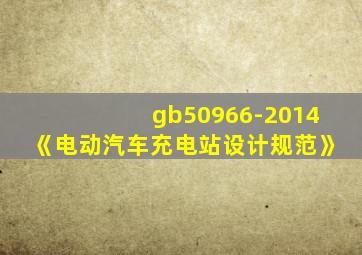 gb50966-2014
《电动汽车充电站设计规范》